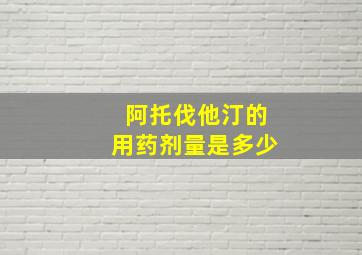 阿托伐他汀的
用药剂量是多少